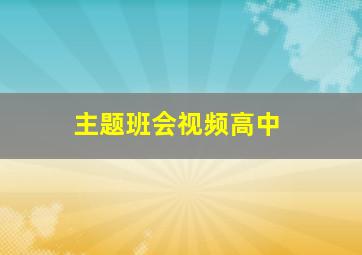 主题班会视频高中